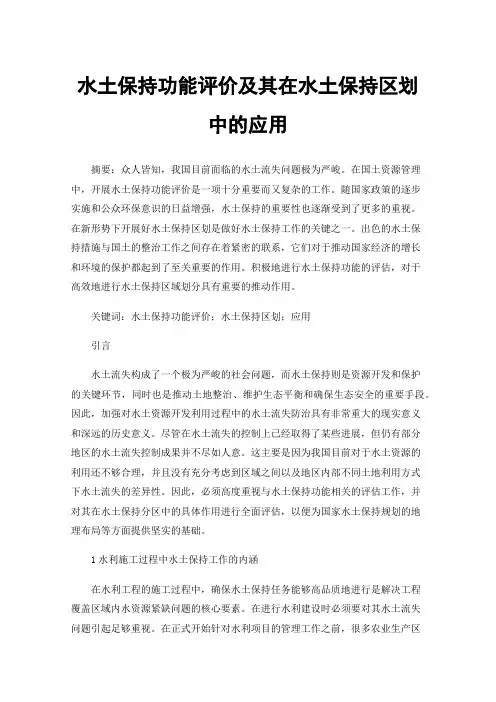 水土保持功能评价及其在水土保持区划中的应用

摘要：众人皆知，我国目前面临的水土流失问题极为严峻。在国土资源管理中，开展水土保持功能评价是一项十分重要而又复杂的工作。随国家政策的逐步实施和公众环保意识的日益增强，水土保持的重要性也逐渐受到了更多的重视。在新形势下开展好水土保持区划是做好水土保持工作的关键之一。出色的水土保持措施与国土的整治工作之间存在着紧密的联系，它们对于推动国家经济的增长和环境的保护都起到了至关重要的作用。积极地进行水土保持功能的评估，对于高效地进行水土保持区域划分具有重要的推动作用。

关键词：水土保持功能评价；水土保持区划；应用

引言

水土流失构成了一个极为严峻的社会问题，而水土保持则是资源开发和保护的关键环节，同时也是推动土地整治、维护生态平衡和确保生态安全的重要手段。因此，加强对水土资源开发利用过程中的水土流失防治具有非常重大的现实意义和深远的历史意义。尽管在水土流失的控制上已经取得了某些进展，但仍有部分地区的水土流失控制成果并不尽如人意。这主要是因为我国目前对于水土资源的利用还不够合理，并且没有充分考虑到区域之间以及地区内部不同土地利用方式下水土流失的差异性。因此，必须高度重视与水土保持功能相关的评估工作，并对其在水土保持分区中的具体作用进行全面评估，以便为国家水土保持规划的地理布局等方面提供坚实的基础。

1 水利施工过程中水土保持工作的内涵

在水利工程的施工过程中，确保水土保持任务能够高品质地进行是解决工程覆盖区域内水资源紧缺问题的核心要素。在进行水利建设时必须要对其水土流失问题引起足够重视。在正式开始针对水利项目的管理工作之前，很多农业生产区